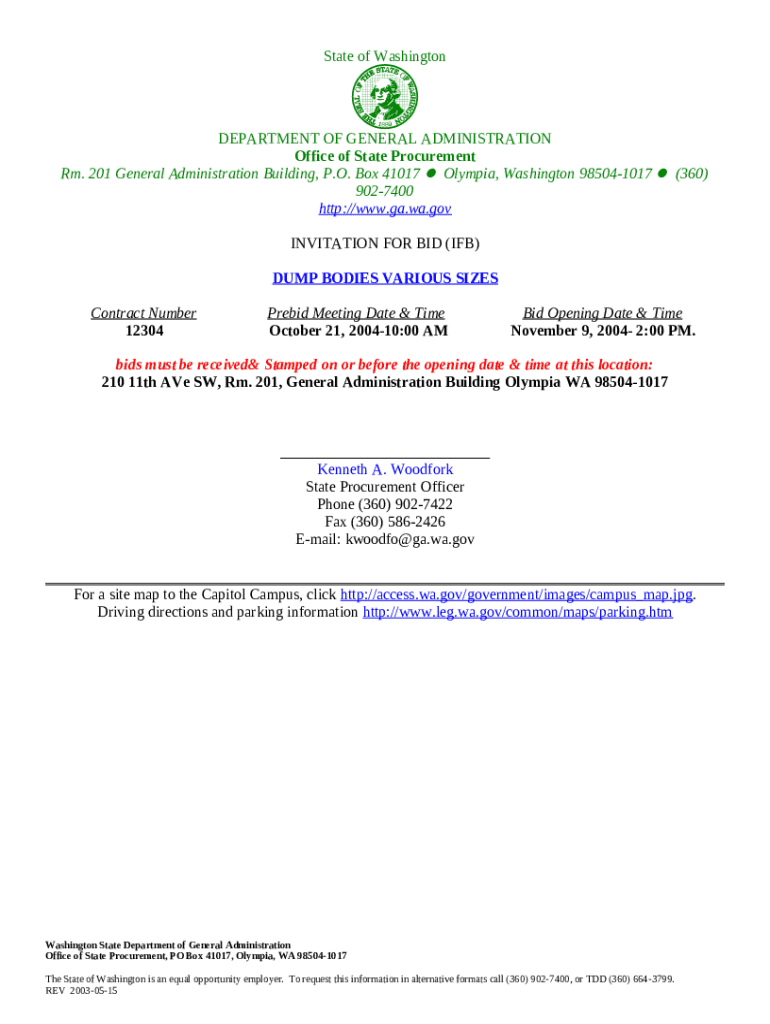 State of Washington

THE SEAL OF THE STATE OF WASHINGTON 1889

DEPARTMENT OF GENERAL ADMINISTRATION
Office of State Procurement
Rm. 201 General Administration Building, P.O. Box 41017 ● Olympia, Washington 98504-1017 ● (360) 902-7400
http://www.ga.wa.gov

INVITATION FOR BID (IFB)

DUMP BODIES VARIOUS SIZES

| Contract Number | Prebid Meeting Date & Time | Bid Opening Date & Time |
|---|---|---|
| 12304 | October 21, 2004-10:00 AM | November 9, 2004- 2:00 PM. |

bids must be received& Stamped on or before the opening date & time at this location:
210 11th AVe SW, Rm. 201, General Administration Building Olympia WA 98504-1017

Kenneth A. Woodfork
State Procurement Officer
Phone (360) 902-7422
Fax (360) 586-2426
E-mail: kwoodfo@ga.wa.gov

For a site map to the Capitol Campus, click http://access.wa.gov/government/images/campus_map.jpg.
Driving directions and parking information http://www.leg.wa.gov/common/maps/parking.htm

Washington State Department of General Administration
Office of State Procurement, PO Box 41017, Olympia, WA 98504-1017

The State of Washington is an equal opportunity employer. To request this information in alternative formats call (360) 902-7400, or TDD (360) 664-3799.
REV 2003-05-15